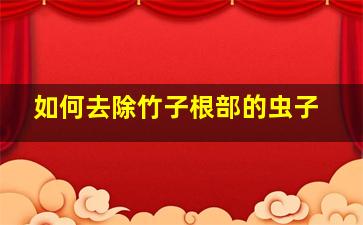 如何去除竹子根部的虫子